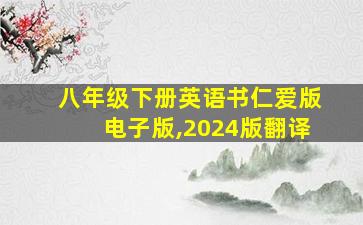 八年级下册英语书仁爱版电子版,2024版翻译